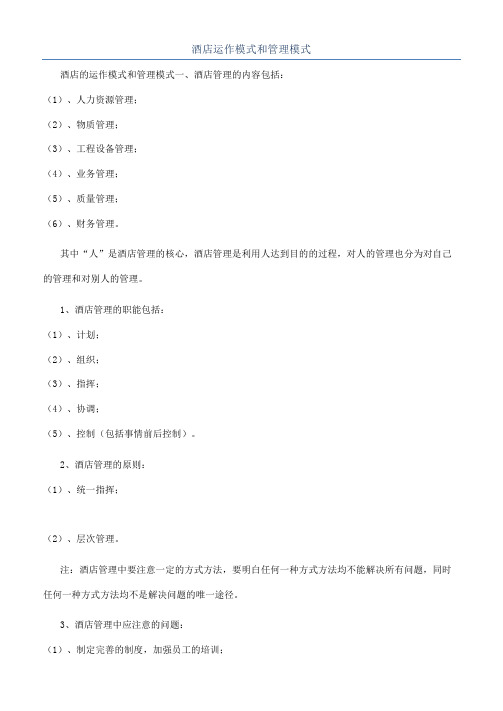 酒店运作模式和管理模式

酒店的运作模式和管理模式一、酒店管理的内容包括：

（1）、人力资源管理；

（2）、物质管理；

（3）、工程设备管理；

（4）、业务管理；

（5）、质量管理；

（6）、财务管理。

其中“人”是酒店管理的核心，酒店管理是利用人达到目的的过程，对人的管理也分为对自己的管理和对别人的管理。

1、酒店管理的职能包括：

（1）、计划；

（2）、组织；

（3）、指挥；

（4）、协调；

（5）、控制（包括事情前后控制）。

2、酒店管理的原则：

（1）、统一指挥；

（2）、层次管理。

注：酒店管理中要注意一定的方式方法，要明白任何一种方式方法均不能解决所有问题，同时任何一种方式方法均不是解决问题的唯一途径。

3、酒店管理中应注意的问题：

（1）、制定完善的制度，加强员工的培训；